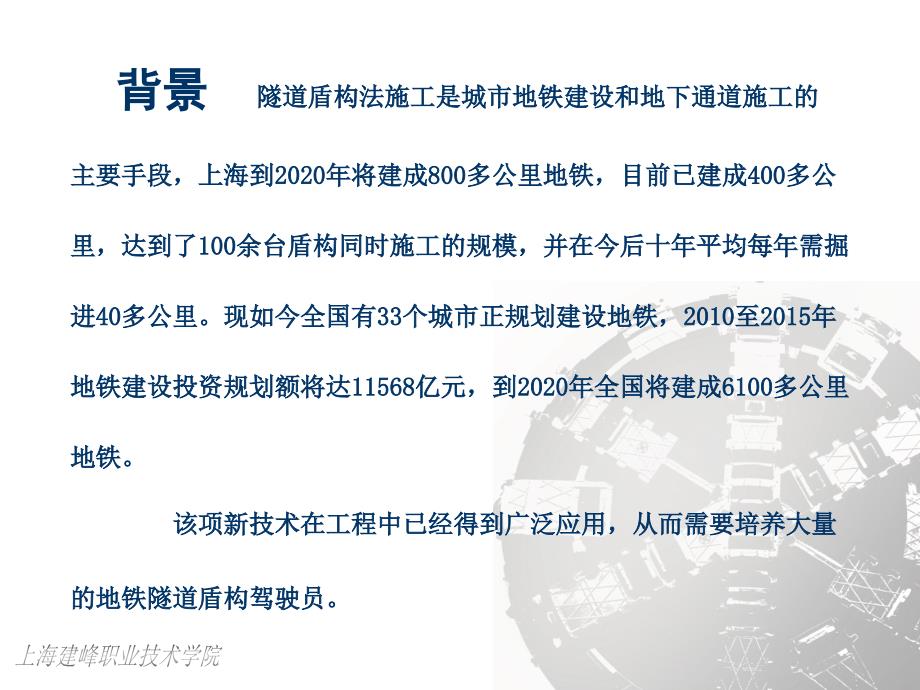 背景　隧道盾构法施工是城市地铁建设和地下通道施工的主要手段，上海到2020年将建成800多公里地铁，目前已建成400多公里，达到了100余台盾构同时施工的规模，并在今后十年平均每年需掘进40多公里。现如今全国有33个城市正规划建设地铁，2010至2015年地铁建设投资规划额将达11568亿元，到2020年全国将建成6100多公里地铁。

该项新技术在工程中已经得到广泛应用，从而需要培养大量的地铁隧道盾构驾驶员。

上海建峰职业技术学院